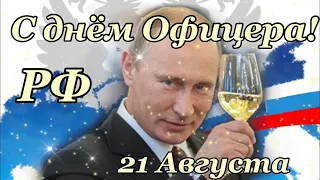 С днём Офицера!

РФ

21 Августа